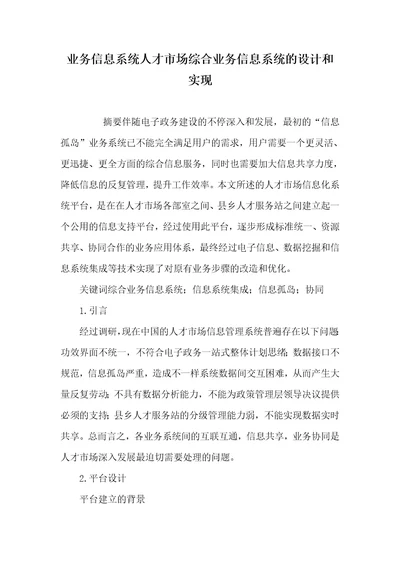 业务信息系统人才市场综合业务信息系统的设计和实现

摘要伴随电子政务建设的不停深入和发展，最初的“信息孤岛”业务系统已不能完全满足用户的需求，用户需要一个更灵活、更迅捷、更全方面的综合信息服务，同时也需要加大信息共享力度，降低信息的反复管理，提升工作效率。本文所述的人才市场信息化系统平台，是在在人才市场各部室之间、县乡人才服务站之间建立起一个公用的信息支持平台，经过使用此平台，逐步形成标准统一、资源共享、协同合作的业务应用体系，最终经过电子信息、数据挖掘和信息系统集成等技术实现了对原有业务步骤的改造和优化。

关键词综合业务信息系统；信息系统集成；信息孤岛；协同

1.引言

经过调研，现在中国的人才市场信息管理系统普遍存在以下问题功效界面不统一，不符合电子政务一站式整体计划思绪；数据接口不规范，信息孤岛严重，造成不一样系统数据间交互困难，从而产生大量反复劳动；不具有数据分析能力，不能为政策管理层领导决议提供必须的支持；县乡人才服务站的分级管理能力弱，不能实现数据实时共享。总而言之，各业务系统间的互联互通，信息共享，业务协同是人才市场深入发展最迫切需要处理的问题。

2.平台设计

平台建立的背景